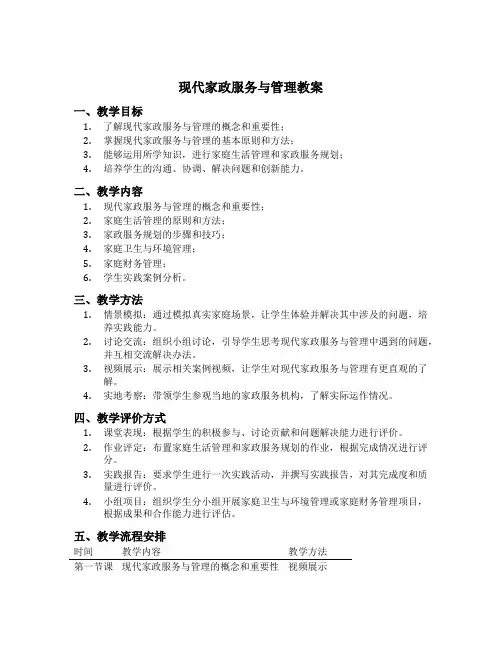 现代家政服务与管理教案

一、教学目标

1. 了解现代家政服务与管理的概念和重要性；
2. 掌握现代家政服务与管理的基本原则和方法；
3. 能够运用所学知识，进行家庭生活管理和家政服务规划；
4. 培养学生的沟通、协调、解决问题和创新能力。

二、教学内容

1. 现代家政服务与管理的概念和重要性；
2. 家庭生活管理的原则和方法；
3. 家政服务规划的步骤和技巧；
4. 家庭卫生与环境管理；
5. 家庭财务管理；
6. 学生实践案例分析。

三、教学方法

1. 情景模拟：通过模拟真实家庭场景，让学生体验并解决其中涉及的问题，培养实践能力。
2. 讨论交流：组织小组讨论，引导学生思考现代家政服务与管理中遇到的问题，并互相交流解决办法。
3. 视频展示：展示相关案例视频，让学生对现代家政服务与管理有更直观的了解。
4. 实地考察：带领学生参观当地的家政服务机构，了解实际运作情况。

四、教学评价方式

1. 课堂表现：根据学生的积极参与、讨论贡献和问题解决能力进行评价。
2. 作业评定：布置家庭生活管理和家政服务规划的作业，根据完成情况进行评分。
3. 实践报告：要求学生进行一次实践活动，并撰写实践报告，对其完成度和质量进行评价。
4. 小组项目：组织学生分小组开展家庭卫生与环境管理或家庭财务管理项目，根据成果和合作能力进行评估。

五、教学流程安排

| 时间 | 教学内容 | 教学方法 |
|---|---|---|
| 第一节课 | 现代家政服务与管理的概念和重要性 | 视频展示 |